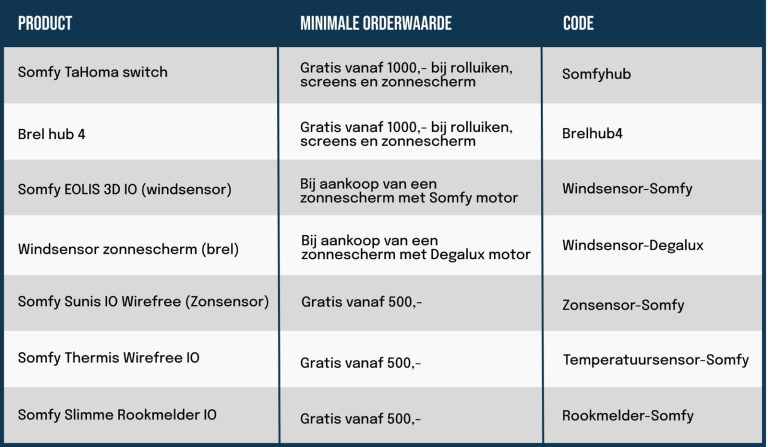 | PRODUCT | MINIMALE ORDERWAARDE | CODE |
|---|---|---|
| Somfy TaHoma switch | Gratis vanaf 1000,- bij rolluiken, screens en zonnescherm | Somfyhub |
| Brel hub 4 | Gratis vanaf 1000,- bij rolluiken, screens en zonnescherm | Brelhub4 |
| Somfy EOLIS 3D IO (windsensor) | Bij aankoop van een zonnescherm met Somfy motor | Windsensor-Somfy |
| Windsensor zonnescherm (brel) | Bij aankoop van een zonnescherm met Degalux motor | Windsensor-Degalux |
| Somfy Sunis IO Wirefree (Zonsensor) | Gratis vanaf 500,- | Zonsensor-Somfy |
| Somfy Thermis Wirefree IO | Gratis vanaf 500,- | Temperatuursensor-Somfy |
| Somfy Slimme Rookmelder IO | Gratis vanaf 500,- | Rookmelder-Somfy |